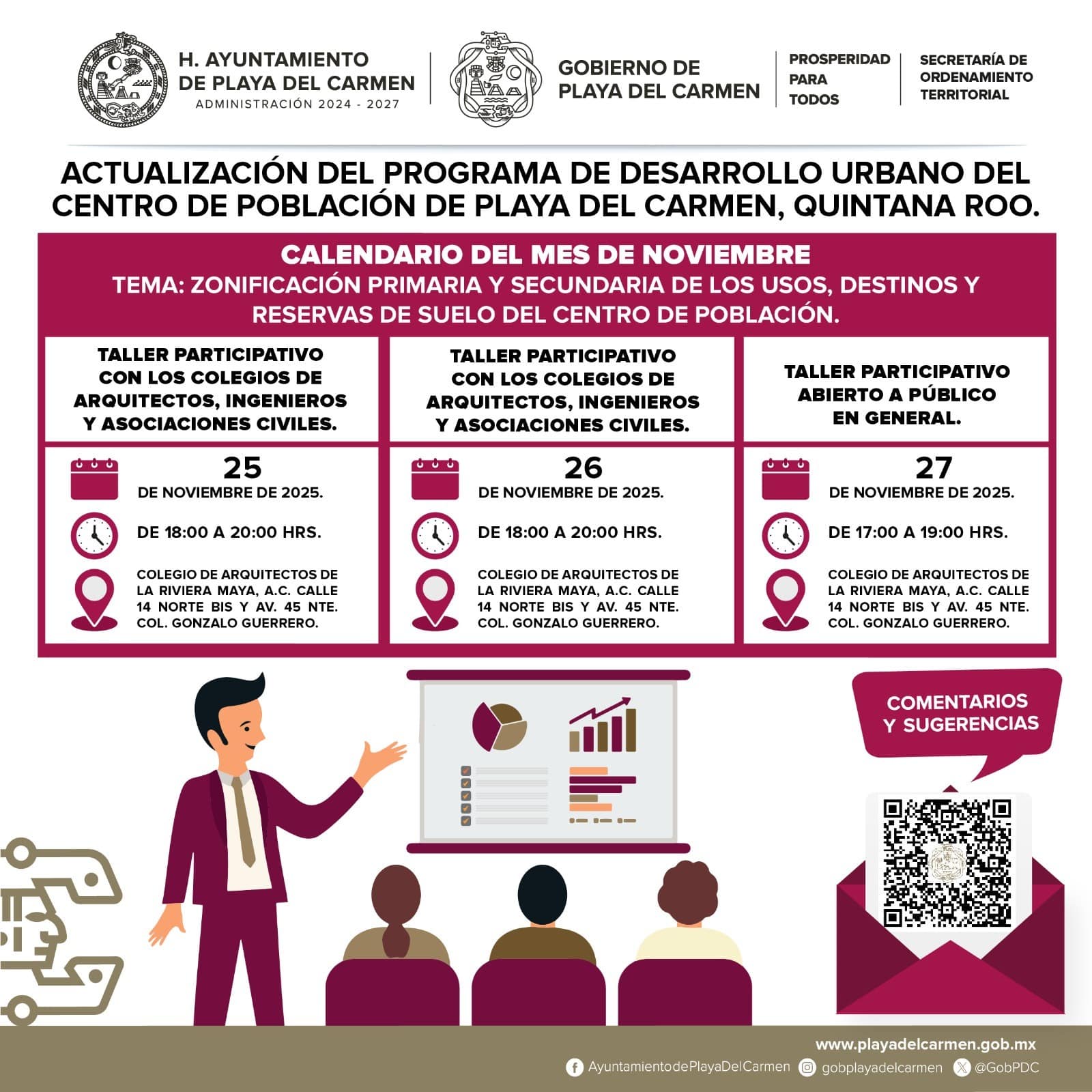 H. AYUNTAMIENTO DE PLAYA DEL CARMEN
ADMINISTRACIÓN 2024 - 2027

GOBIERNO DE PLAYA DEL CARMEN

PROSPERIDAD PARA TODOS

SECRETARÍA DE ORDENAMIENTO TERRITORIAL

ACTUALIZACIÓN DEL PROGRAMA DE DESARROLLO URBANO DEL CENTRO DE POBLACIÓN DE PLAYA DEL CARMEN, QUINTANA ROO.

CALENDARIO DEL MES DE NOVIEMBRE
TEMA: ZONIFICACIÓN PRIMARIA Y SECUNDARIA DE LOS USOS, DESTINOS Y RESERVAS DE SUELO DEL CENTRO DE POBLACIÓN.

TALLER PARTICIPATIVO CON LOS COLEGIOS DE ARQUITECTOS, INGENIEROS Y ASOCIACIONES CIVILES.

25
DE NOVIEMBRE DE 2025.

DE 18:00 A 20:00 HRS.

COLEGIO DE ARQUITECTOS DE LA RIVIERA MAYA, A.C. CALLE 14 NORTE BIS Y AV. 45 NTE. COL. GONZALO GUERRERO.

TALLER PARTICIPATIVO CON LOS COLEGIOS DE ARQUITECTOS, INGENIEROS Y ASOCIACIONES CIVILES.

26
DE NOVIEMBRE DE 2025.

DE 18:00 A 20:00 HRS.

COLEGIO DE ARQUITECTOS DE LA RIVIERA MAYA, A.C. CALLE 14 NORTE BIS Y AV. 45 NTE. COL. GONZALO GUERRERO.

TALLER PARTICIPATIVO ABIERTO A PÚBLICO EN GENERAL.

27
DE NOVIEMBRE DE 2025.

DE 17:00 A 19:00 HRS.

COLEGIO DE ARQUITECTOS DE LA RIVIERA MAYA, A.C. CALLE 14 NORTE BIS Y AV. 45 NTE. COL. GONZALO GUERRERO.

COMENTARIOS Y SUGERENCIAS

www.playadelcarmen.gob.mx
AyuntamientodePlayaDelCarmen gobplayadelcarmen @GobPDC